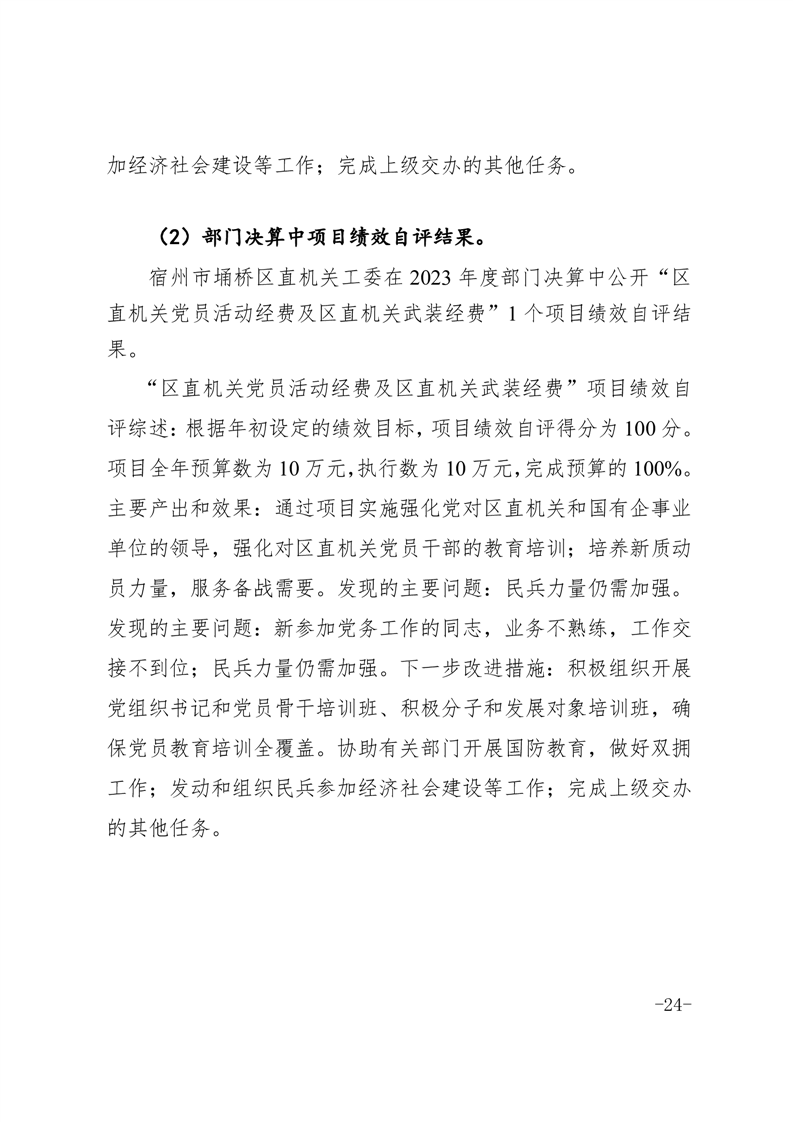 加经济社会建设等工作；完成上级交办的其他任务。

（2）部门决算中项目绩效自评结果。

宿州市埇桥区直机关工委在2023年度部门决算中公开“区直机关党员活动经费及区直机关武装经费”1个项目绩效自评结果。

“区直机关党员活动经费及区直机关武装经费”项目绩效自评综述：根据年初设定的绩效目标，项目绩效自评得分为100分。项目全年预算数为10万元，执行数为10万元，完成预算的100%。主要产出和效果：通过项目实施强化党对区直机关和国有企事业单位的领导，强化对区直机关党员干部的教育培训；培养新质动员力量，服务备战需要。发现的主要问题：民兵力量仍需加强。发现的主要问题：新参加党务工作的同志，业务不熟练，工作交接不到位；民兵力量仍需加强。下一步改进措施：积极组织开展党组织书记和党员骨干培训班、积极分子和发展对象培训班，确保党员教育培训全覆盖。协助有关部门开展国防教育，做好双拥工作；发动和组织民兵参加经济社会建设等工作；完成上级交办的其他任务。

-24-